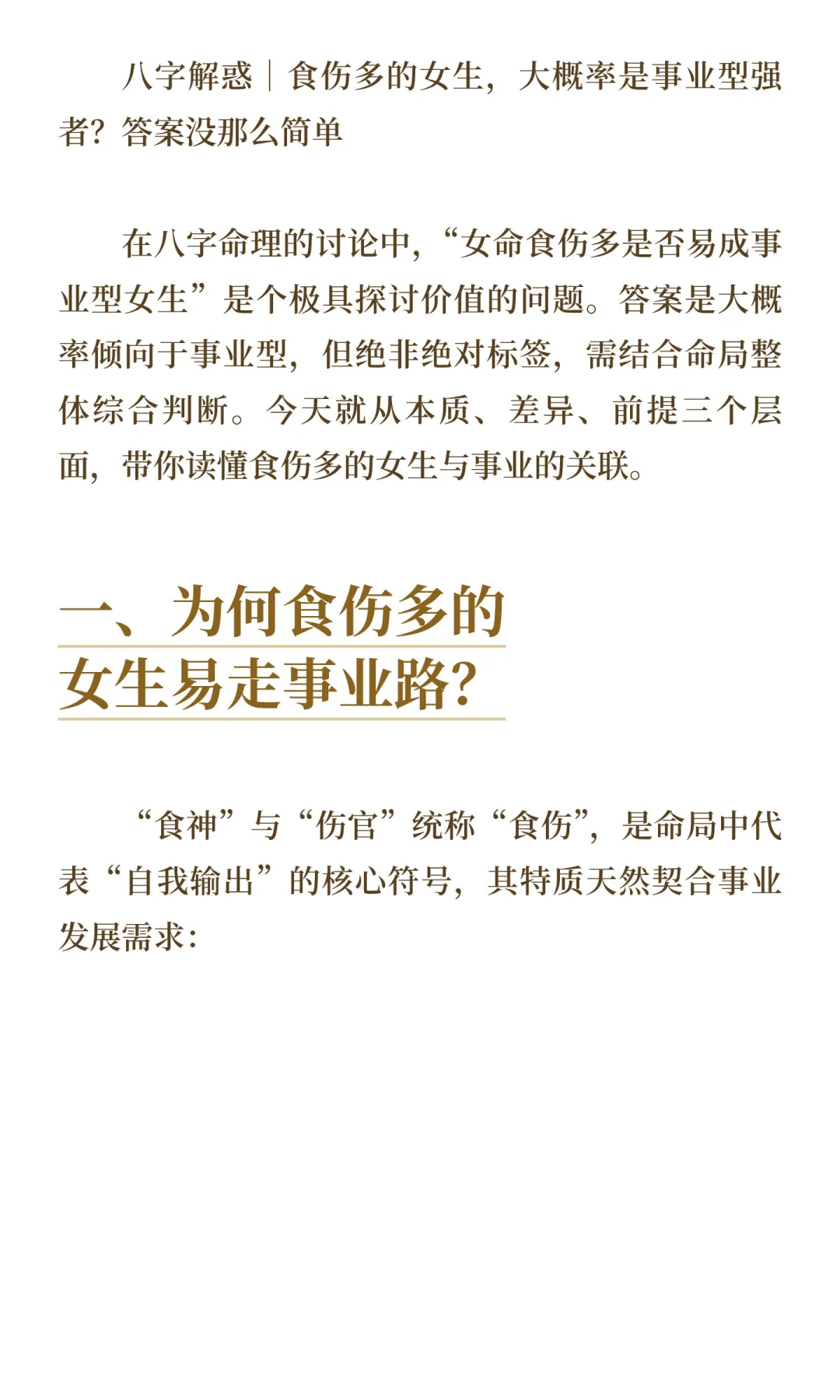 八字解惑｜食伤多的女生，大概率是事业型强者？答案没那么简单

在八字命理的讨论中，“女命食伤多是否易成事业型女生”是个极具探讨价值的问题。答案是大概率倾向于事业型，但绝非绝对标签，需结合命局整体综合判断。今天就从本质、差异、前提三个层面，带你读懂食伤多的女生与事业的关联。

一、为何食伤多的
女生易走事业路?

“食神”与“伤官”统称“食伤”，是命局中代表“自我输出”的核心符号，其特质天然契合事业发展需求：